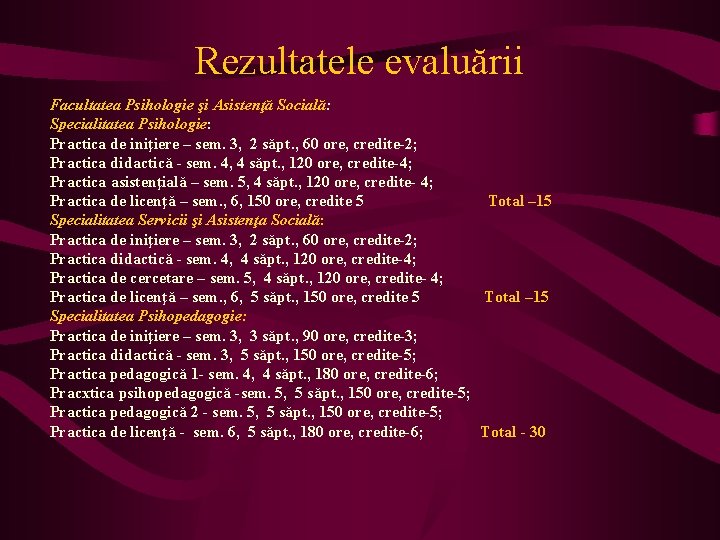 Rezultatele evaluării

Facultatea Psihologie şi Asistenţă Socială:
Specialitatea Psihologie:
Practica de iniţiere – sem. 3, 2 săpt., 60 ore, credite-2;
Practica didactică - sem. 4, 4 săpt., 120 ore, credite-4;
Practica asistenţială – sem. 5, 4 săpt., 120 ore, credite- 4;
Practica de licenţă – sem., 6, 150 ore, credite 5 Total –15
Specialitatea Servicii şi Asistenţa Socială:
Practica de iniţiere – sem. 3, 2 săpt., 60 ore, credite-2;
Practica didactică - sem. 4, 4 săpt., 120 ore, credite-4;
Practica de cercetare – sem. 5, 4 săpt., 120 ore, credite- 4;
Practica de licenţă – sem., 6, 5 săpt., 150 ore, credite 5 Total –15
Specialitatea Psihopedagogie:
Practica de iniţiere – sem. 3, 3 săpt., 90 ore, credite-3;
Practica didactică - sem. 3, 5 săpt., 150 ore, credite-5;
Practica pedagogică 1- sem. 4, 4 săpt., 180 ore, credite-6;
Pracxtica psihopedagogică -sem. 5, 5 săpt., 150 ore, credite-5;
Practica pedagogică 2 - sem. 5, 5 săpt., 150 ore, credite-5;
Practica de licenţă - sem. 6, 5 săpt., 180 ore, credite-6; Total - 30